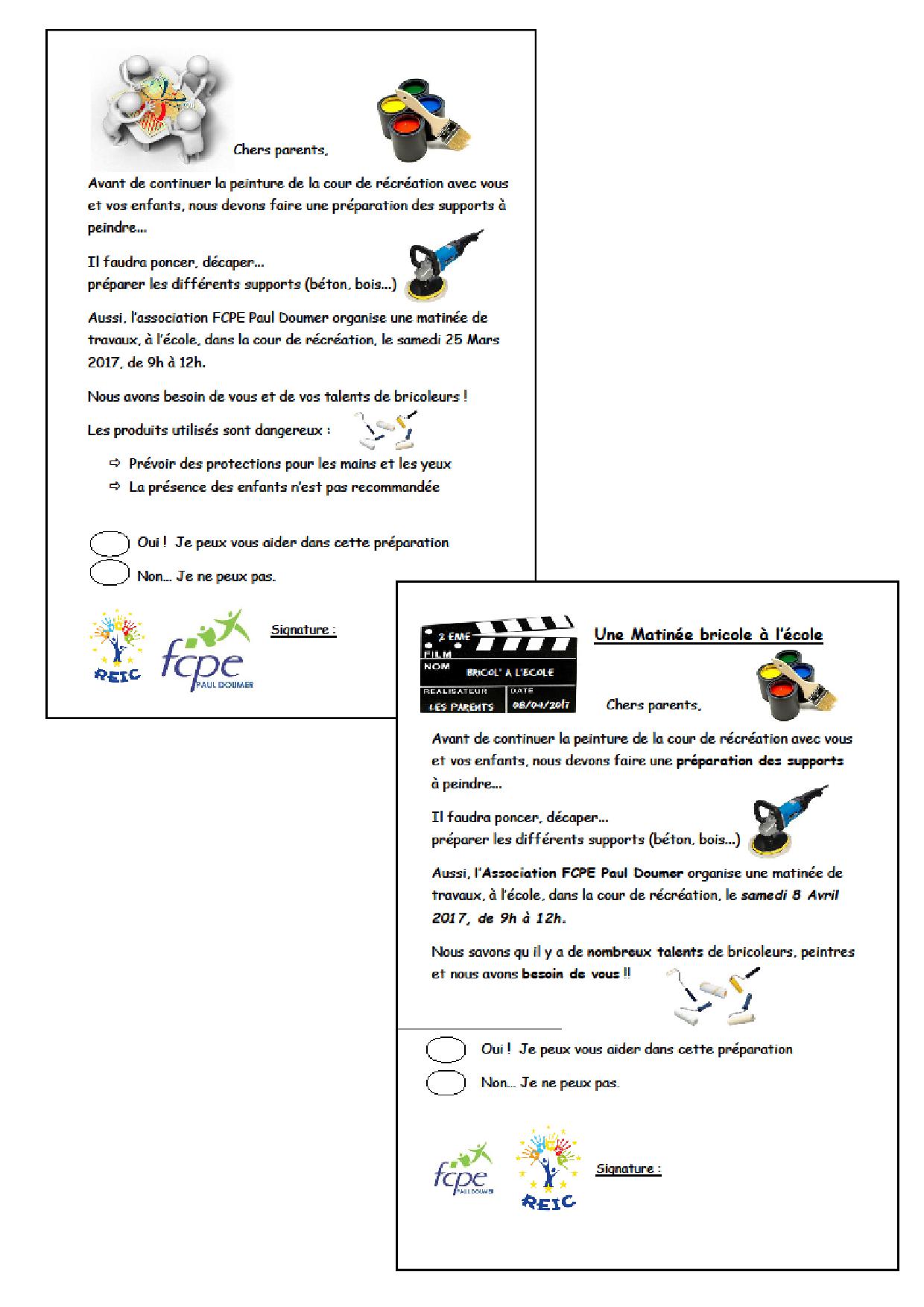 Chers parents,

Avant de continuer la peinture de la cour de récréation avec vous et vos enfants, nous devons faire une préparation des supports à peindre…

Il faudra poncer, décaper…
préparer les différents supports (béton, bois…)

Aussi, l'association FCPE Paul Doumer organise une matinée de travaux, à l'école, dans la cour de récréation, le samedi 25 Mars 2017, de 9h à 12h.

Nous avons besoin de vous et de vos talents de bricoleurs !

Les produits utilisés sont dangereux :

⇨ Prévoir des protections pour les mains et les yeux
⇨ La présence des enfants n'est pas recommandée

Oui ! Je peux vous aider dans cette préparation

Non… Je ne peux pas.

REIC

fcpe PAUL DOUMER

Signature :

2 EME FILM
NOM BRICOL' A L'ECOLE
REALISATEUR LES PARENTS
DATE 08/04/2017

Une Matinée bricole à l'école

Chers parents,

Avant de continuer la peinture de la cour de récréation avec vous et vos enfants, nous devons faire une préparation des supports à peindre…

Il faudra poncer, décaper…
préparer les différents supports (béton, bois…)

Aussi, l'Association FCPE Paul Doumer organise une matinée de travaux, à l'école, dans la cour de récréation, le samedi 8 Avril 2017, de 9h à 12h.

Nous savons qu il y a de nombreux talents de bricoleurs, peintres et nous avons besoin de vous !!

Oui ! Je peux vous aider dans cette préparation

Non… Je ne peux pas.

fcpe PAUL DOUMER

REIC

Signature :